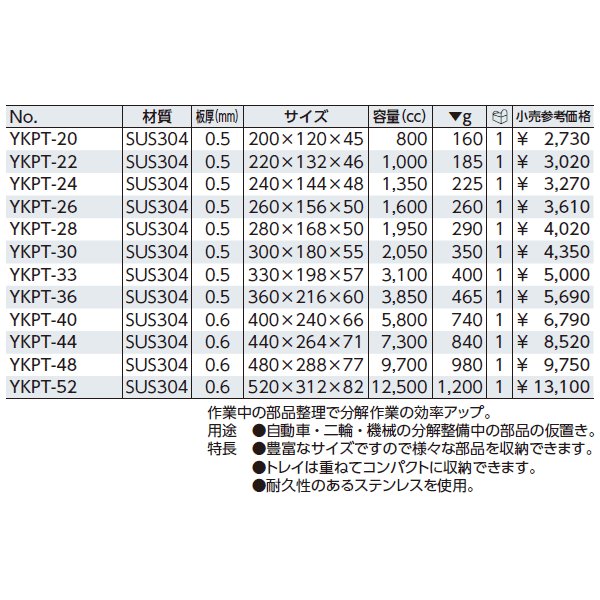 | No. | 材質 | 板厚(mm) | サイズ | 容量(cc) | ▼g | | 小売参考価格 |
|---|---|---|---|---|---|---|---|
| YKPT-20 | SUS304 | 0.5 | 200×120×45 | 800 | 160 | 1 | ¥ 2,730 |
| YKPT-22 | SUS304 | 0.5 | 220×132×46 | 1,000 | 185 | 1 | ¥ 3,020 |
| YKPT-24 | SUS304 | 0.5 | 240×144×48 | 1,350 | 225 | 1 | ¥ 3,270 |
| YKPT-26 | SUS304 | 0.5 | 260×156×50 | 1,600 | 260 | 1 | ¥ 3,610 |
| YKPT-28 | SUS304 | 0.5 | 280×168×50 | 1,950 | 290 | 1 | ¥ 4,020 |
| YKPT-30 | SUS304 | 0.5 | 300×180×55 | 2,050 | 350 | 1 | ¥ 4,350 |
| YKPT-33 | SUS304 | 0.5 | 330×198×57 | 3,100 | 400 | 1 | ¥ 5,000 |
| YKPT-36 | SUS304 | 0.5 | 360×216×60 | 3,850 | 465 | 1 | ¥ 5,690 |
| YKPT-40 | SUS304 | 0.6 | 400×240×66 | 5,800 | 740 | 1 | ¥ 6,790 |
| YKPT-44 | SUS304 | 0.6 | 440×264×71 | 7,300 | 840 | 1 | ¥ 8,520 |
| YKPT-48 | SUS304 | 0.6 | 480×288×77 | 9,700 | 980 | 1 | ¥ 9,750 |
| YKPT-52 | SUS304 | 0.6 | 520×312×82 | 12,500 | 1,200 | 1 | ¥ 13,100 |

作業中の部品整理で分解作業の効率アップ。
用途 ●自動車・二輪・機械の分解整備中の部品の仮置き。
特長 ●豊富なサイズですので様々な部品を収納できます。
●トレイは重ねてコンパクトに収納できます。
●耐久性のあるステンレスを使用。